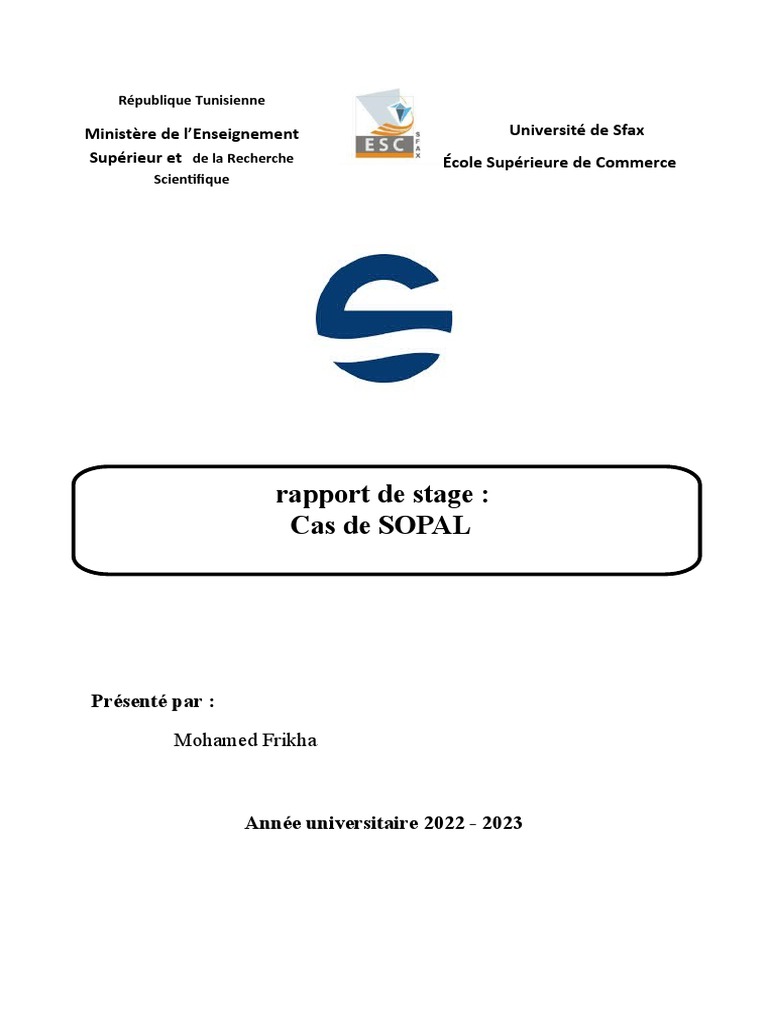 République Tunisienne

Ministère de l'Enseignement Supérieur et de la Recherche Scientifique

ESC SFAX

Université de Sfax
École Supérieure de Commerce

rapport de stage :
Cas de SOPAL

Présenté par :

Mohamed Frikha

Année universitaire 2022 - 2023